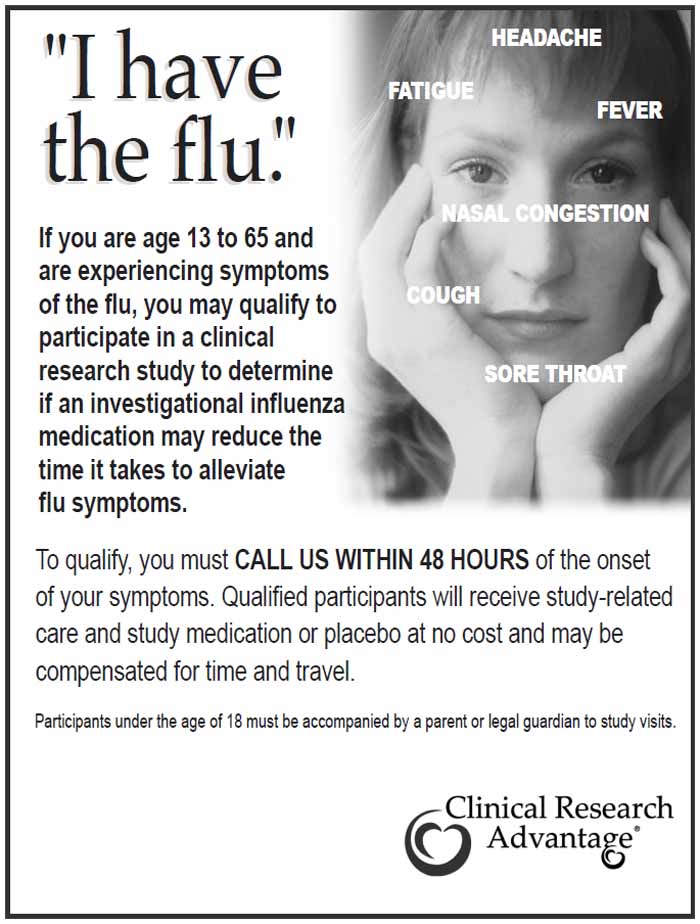 "I have the flu."

HEADACHE

FATIGUE

FEVER

NASAL CONGESTION

COUGH

SORE THROAT

If you are age 13 to 65 and are experiencing symptoms of the flu, you may qualify to participate in a clinical research study to determine if an investigational influenza medication may reduce the time it takes to alleviate flu symptoms.

To qualify, you must CALL US WITHIN 48 HOURS of the onset of your symptoms. Qualified participants will receive study-related care and study medication or placebo at no cost and may be compensated for time and travel.

Participants under the age of 18 must be accompanied by a parent or legal guardian to study visits.

Clinical Research Advantage®